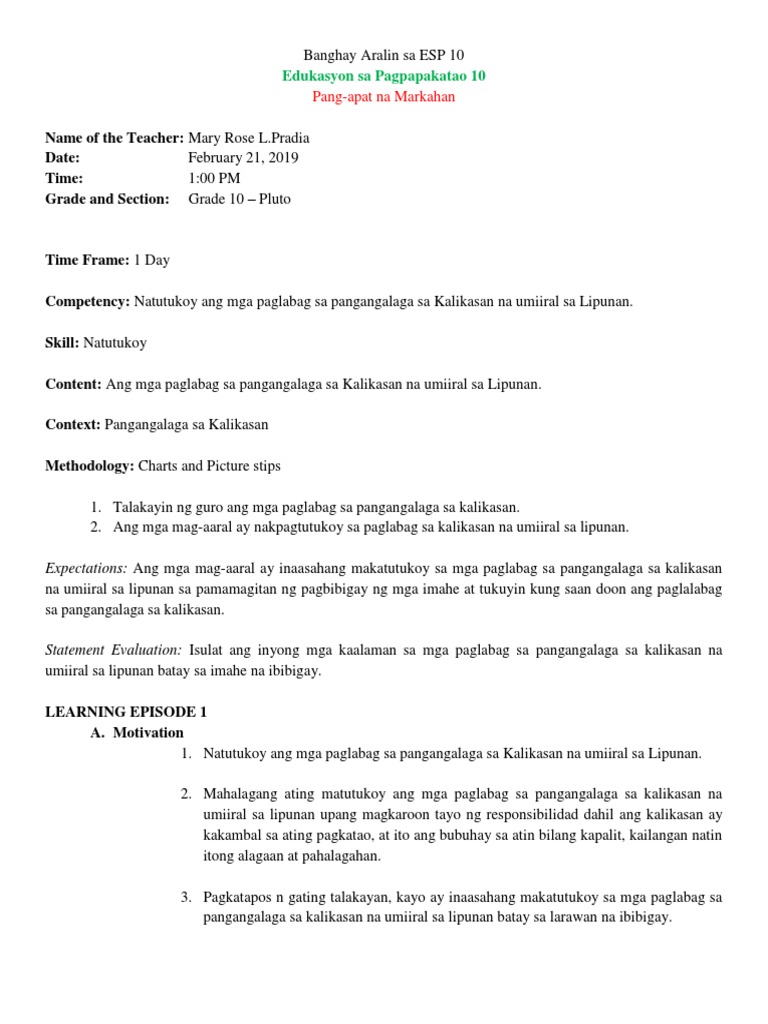 Banghay Aralin sa ESP 10
Edukasyon sa Pagpapakatao 10
Pang-apat na Markahan

Name of the Teacher: Mary Rose L.Pradia
Date: February 21, 2019
Time: 1:00 PM
Grade and Section: Grade 10 – Pluto

Time Frame: 1 Day

Competency: Natutukoy ang mga paglabag sa pangangalaga sa Kalikasan na umiiral sa Lipunan.

Skill: Natutukoy

Content: Ang mga paglabag sa pangangalaga sa Kalikasan na umiiral sa Lipunan.

Context: Pangangalaga sa Kalikasan

Methodology: Charts and Picture stips

1. Talakayin ng guro ang mga paglabag sa pangangalaga sa kalikasan.
2. Ang mga mag-aaral ay nakpagtutukoy sa paglabag sa kalikasan na umiiral sa lipunan.

Expectations: Ang mga mag-aaral ay inaasahang makatutukoy sa mga paglabag sa pangangalaga sa kalikasan na umiiral sa lipunan sa pamamagitan ng pagbibigay ng mga imahe at tukuyin kung saan doon ang paglalabag sa pangangalaga sa kalikasan.

Statement Evaluation: Isulat ang inyong mga kaalaman sa mga paglabag sa pangangalaga sa kalikasan na umiiral sa lipunan batay sa imahe na ibibigay.

LEARNING EPISODE 1
A. Motivation
1. Natutukoy ang mga paglabag sa pangangalaga sa Kalikasan na umiiral sa Lipunan.

2. Mahalagang ating matutukoy ang mga paglabag sa pangangalaga sa kalikasan na umiiral sa lipunan upang magkaroon tayo ng responsibilidad dahil ang kalikasan ay kakambal sa ating pagkatao, at ito ang bubuhay sa atin bilang kapalit, kailangan natin itong alagaan at pahalagahan.

3. Pagkatapos n gating talakayan, kayo ay inaasahang makatutukoy sa mga paglabag sa pangangalaga sa kalikasan na umiiral sa lipunan batay sa larawan na ibibigay.